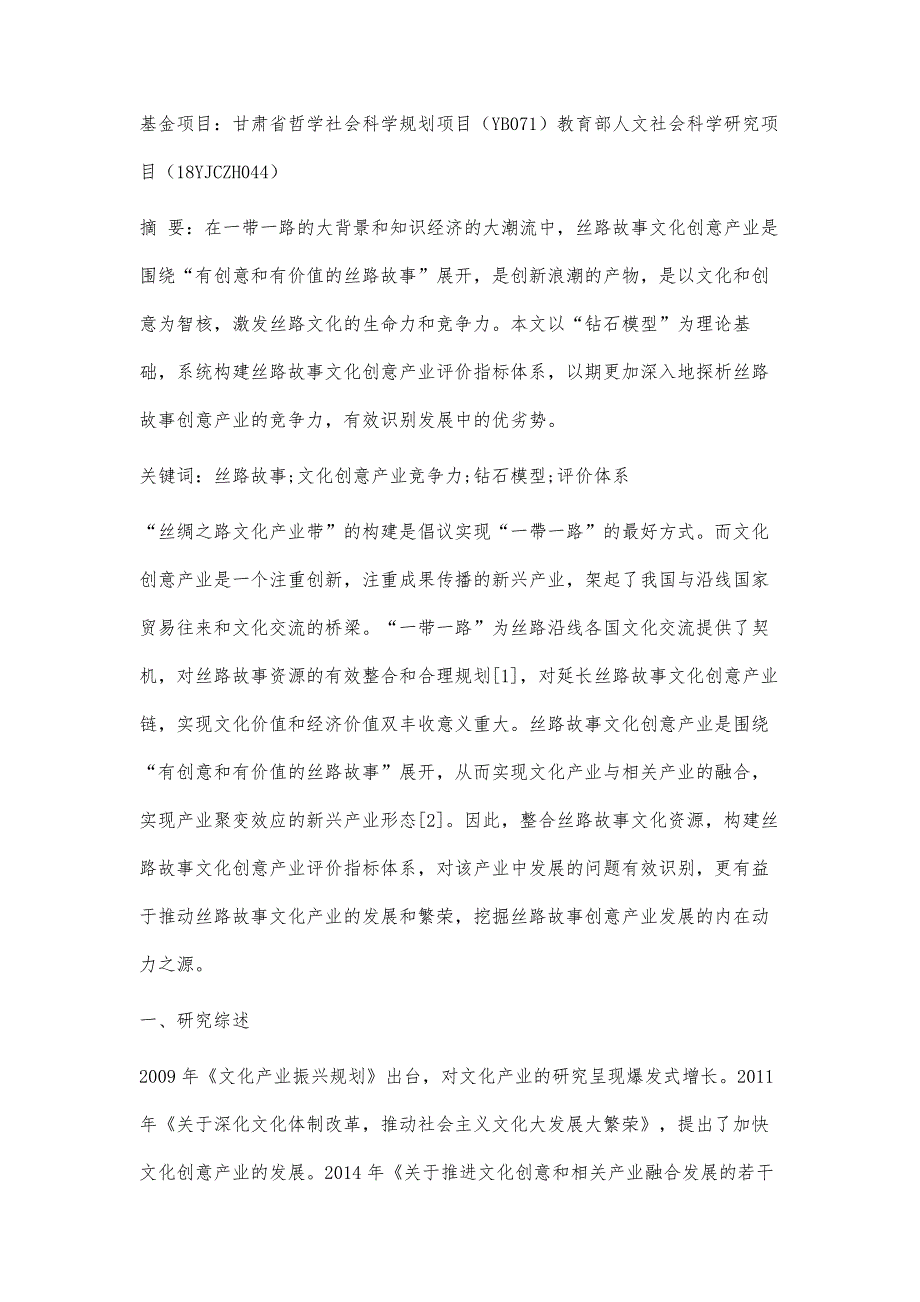 基金项目：甘肃省哲学社会科学规划项目（YB071）教育部人文社会科学研究项目（18YJCZH044）

摘 要：在一带一路的大背景和知识经济的大潮流中，丝路故事文化创意产业是围绕“有创意和有价值的丝路故事”展开，是创新浪潮的产物，是以文化和创意为智核，激发丝路文化的生命力和竞争力。本文以“钻石模型”为理论基础，系统构建丝路故事文化创意产业评价指标体系，以期更加深入地探析丝路故事创意产业的竞争力，有效识别发展中的优劣势。

关键词：丝路故事;文化创意产业竞争力;钻石模型;评价体系

“丝绸之路文化产业带”的构建是倡议实现“一带一路”的最好方式。而文化创意产业是一个注重创新，注重成果传播的新兴产业，架起了我国与沿线国家贸易往来和文化交流的桥梁。“一带一路”为丝路沿线各国文化交流提供了契机，对丝路故事资源的有效整合和合理规划[1]，对延长丝路故事文化创意产业链，实现文化价值和经济价值双丰收意义重大。丝路故事文化创意产业是围绕“有创意和有价值的丝路故事”展开，从而实现文化产业与相关产业的融合，实现产业聚变效应的新兴产业形态[2]。因此，整合丝路故事文化资源，构建丝路故事文化创意产业评价指标体系，对该产业中发展的问题有效识别，更有益于推动丝路故事文化产业的发展和繁荣，挖掘丝路故事创意产业发展的内在动力之源。

一、研究综述

2009 年《文化产业振兴规划》出台，对文化产业的研究呈现爆发式增长。2011 年《关于深化文化体制改革，推动社会主义文化大发展大繁荣》，提出了加快文化创意产业的发展。2014 年《关于推进文化创意和相关产业融合发展的若干